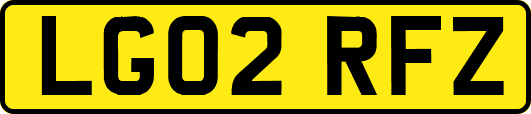 LG02 RFZ